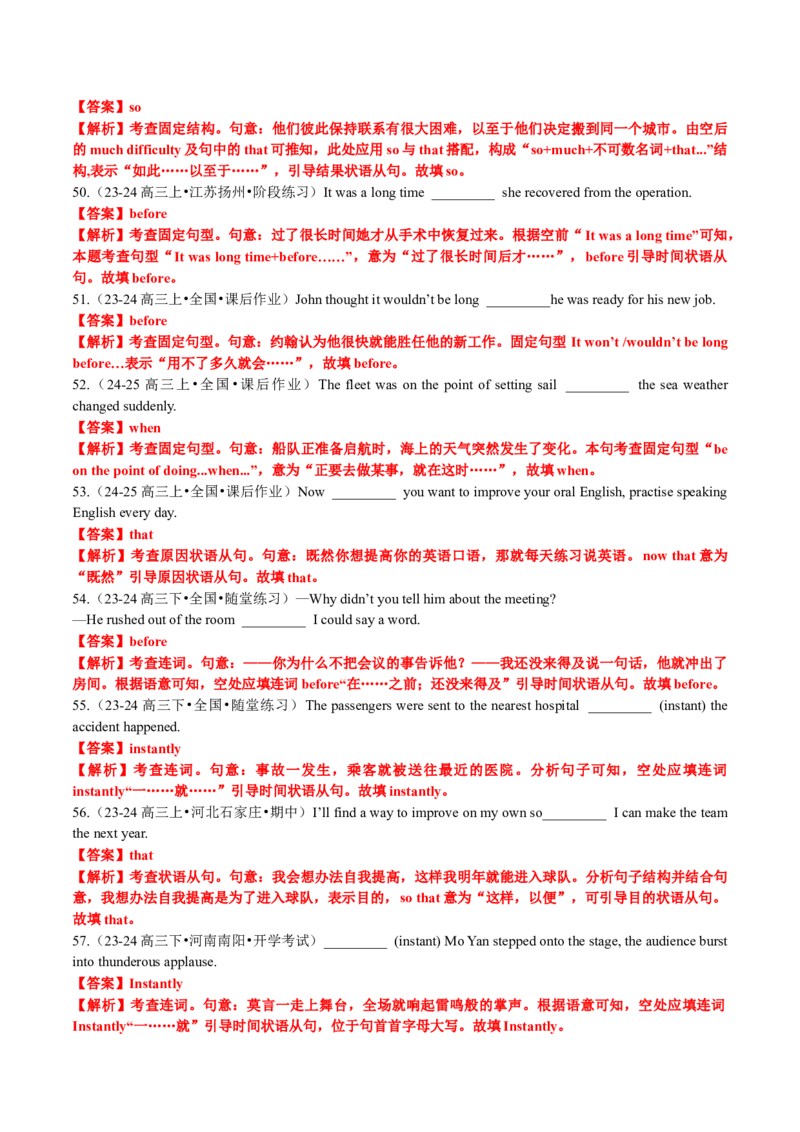 【答案】so
【解析】考查固定结构。句意：他们彼此保持联系有很大困难，以至于他们决定搬到同一个城市。由空后的 much difficulty 及句中的 that 可推知，此处应用 so 与 that 搭配，构成“so+much+不可数名词+that...”结构,表示“如此……以至于……”，引导结果状语从句。故填 so。
50.（23-24 高三上•江苏扬州•阶段练习）It was a long time _________ she recovered from the operation.
【答案】before
【解析】考查固定句型。句意：过了很长时间她才从手术中恢复过来。根据空前“ It was a long time”可知，本题考查句型“It was long time+before……”，意为“过了很长时间后才……”， before 引导时间状语从句。故填 before。
51.（23-24 高三上•全国•课后作业）John thought it wouldn’t be long _________he was ready for his new job.
【答案】before
【解析】考查固定句型。句意：约翰认为他很快就能胜任他的新工作。固定句型 It won’t /wouldn’t be long before…表示“用不了多久就会……”，故填 before。
52.（24-25 高三上•全国•课后作业）The fleet was on the point of setting sail _________ the sea weather changed suddenly.
【答案】when
【解析】考查固定句型。句意：船队正准备启航时，海上的天气突然发生了变化。本句考查固定句型“be on the point of doing...when...”，意为“正要去做某事，就在这时……”，故填 when。
53.（24-25 高三上•全国•课后作业）Now _________ you want to improve your oral English, practise speaking English every day.
【答案】that
【解析】考查原因状语从句。句意：既然你想提高你的英语口语，那就每天练习说英语。 now that 意为“既然”引导原因状语从句。故填 that。
54.（23-24 高三下•全国•随堂练习）—Why didn’t you tell him about the meeting?
—He rushed out of the room _________ I could say a word.
【答案】before
【解析】考查连词。句意：——你为什么不把会议的事告诉他？——我还没来得及说一句话，他就冲出了房间。根据语意可知，空处应填连词 before“在……之前；还没来得及”引导时间状语从句。故填 before。
55.（23-24 高三下•全国•随堂练习）The passengers were sent to the nearest hospital _________ (instant) the accident happened.
【答案】instantly
【解析】考查连词。句意：事故一发生，乘客就被送往最近的医院。分析句子可知，空处应填连词 instantly“一……就……”引导时间状语从句。故填 instantly。
56.（23-24 高三上•河北石家庄•期中）I’ll find a way to improve on my own so_________ I can make the team the next year.
【答案】that
【解析】考查状语从句。句意：我会想办法自我提高，这样我明年就能进入球队。分析句子结构并结合句意，我想办法自我提高是为了进入球队，表示目的， so that 意为“这样，以便”，可引导目的状语从句。故填 that。
57.（23-24 高三下•河南南阳•开学考试）_________ (instant) Mo Yan stepped onto the stage, the audience burst into thunderous applause.
【答案】Instantly
【解析】考查连词。句意：莫言一走上舞台，全场就响起雷鸣般的掌声。根据语意可知，空处应填连词 Instantly“一……就”引导时间状语从句，位于句首首字母大写。故填 Instantly。